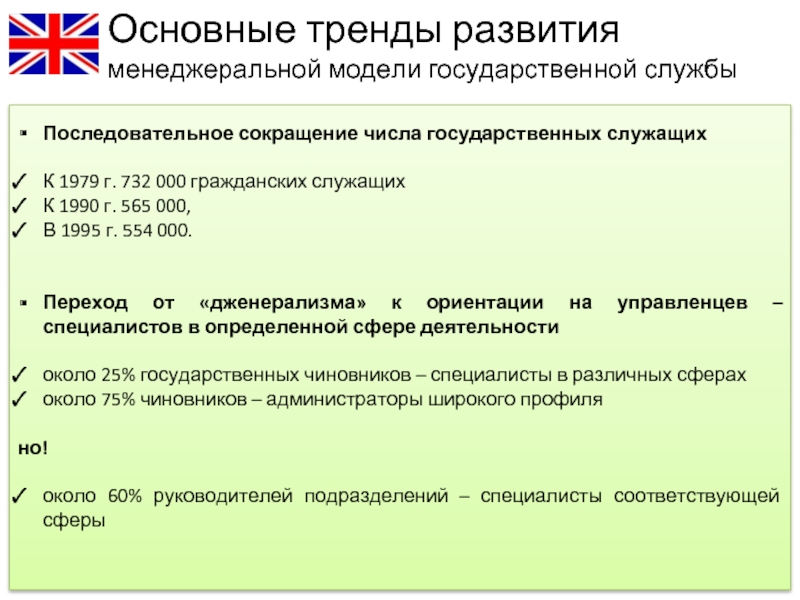 Основные тренды развития
менеджеральной модели государственной службы

▪ Последовательное сокращение числа государственных служащих

✓ К 1979 г. 732 000 гражданских служащих
✓ К 1990 г. 565 000,
✓ В 1995 г. 554 000.

▪ Переход от «дженерализма» к ориентации на управленцев – специалистов в определенной сфере деятельности

✓ около 25% государственных чиновников – специалисты в различных сферах
✓ около 75% чиновников – администраторы широкого профиля

но!

✓ около 60% руководителей подразделений – специалисты соответствующей сферы